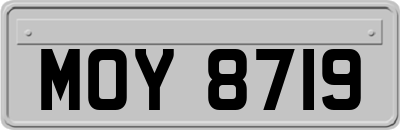 MOY 8719